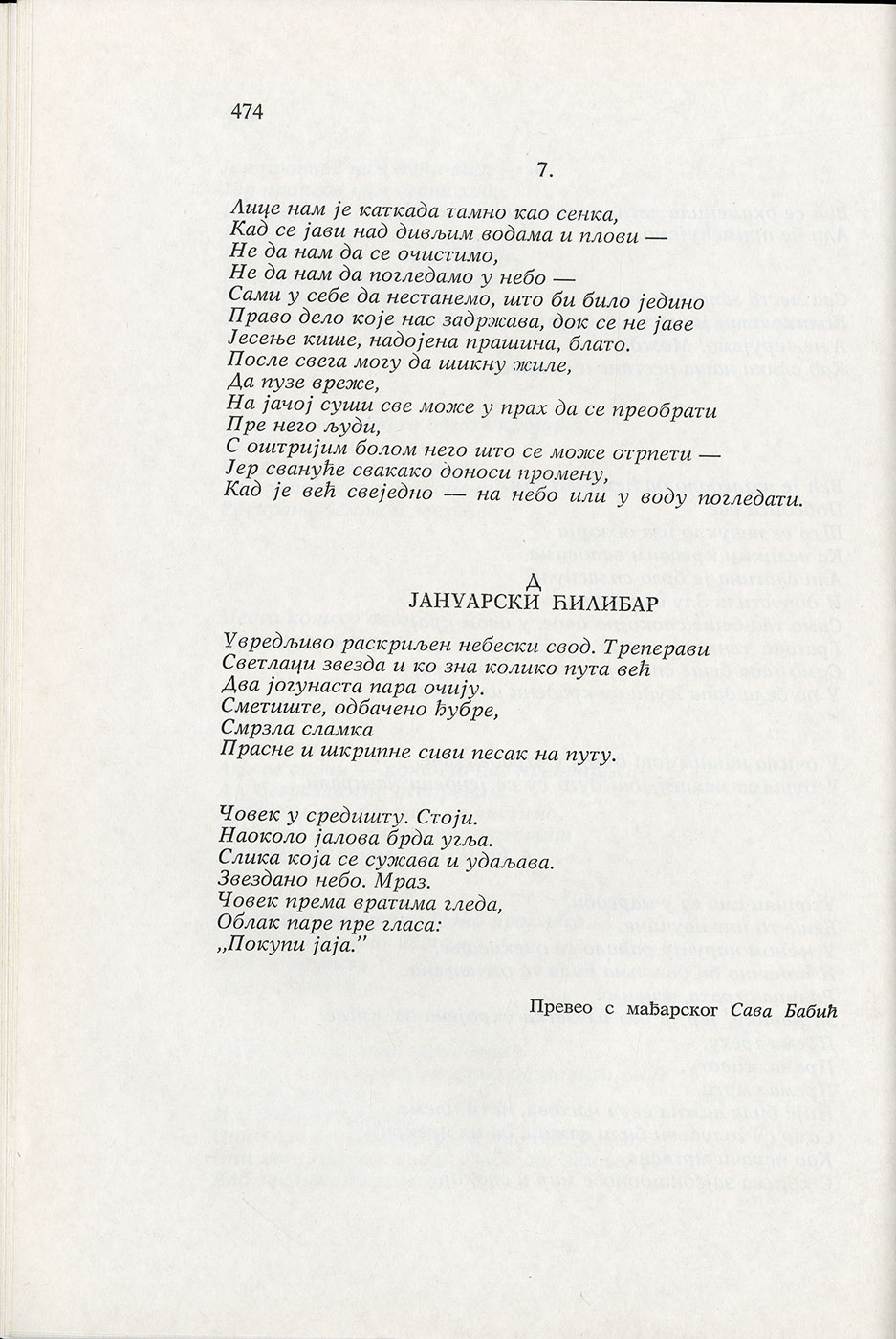 474

7.

Лице нам је каткада тамно као сенка,
Кад се јави над дивљим водама и плови —
Не да нам да се очистимо,
Не да нам да погледамо у небо —
Сами у себе да нестанемо, што би било једино
Право дело које нас задржава, док се не јаве
Јесење кише, надојена прашина, блато.
После свега могу да шикну жиле,
Да пузе вреже,
На јачој суши све може у прах да се преобрати
Пре него људи,
С оштријим болом него што се може отрпети —
Јер свануће свакако доноси промену,
Кад је већ свеједно — на небо или у воду погледати.

Д
ЈАНУАРСКИ ЋИЛИБАР

Увредљиво раскриљен небески свод. Треперави
Светлаци звезда и ко зна колико пута већ
Два јогунаста пара очију.
Сметиште, одбачено ђубре,
Смрзла сламка
Прасне и шкрипне сиви песак на путу.

Човек у средишту. Стоји.
Наоколо јалова брда угља.
Слика која се сужава и удаљава.
Звездано небо. Мраз.
Човек према вратима гледа,
Облак паре пре гласа:
„Покупи јаја."

Превео с мађарског Сава Бабић